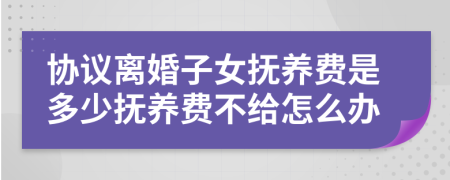 协议离婚子女抚养费是多少抚养费不给怎么办